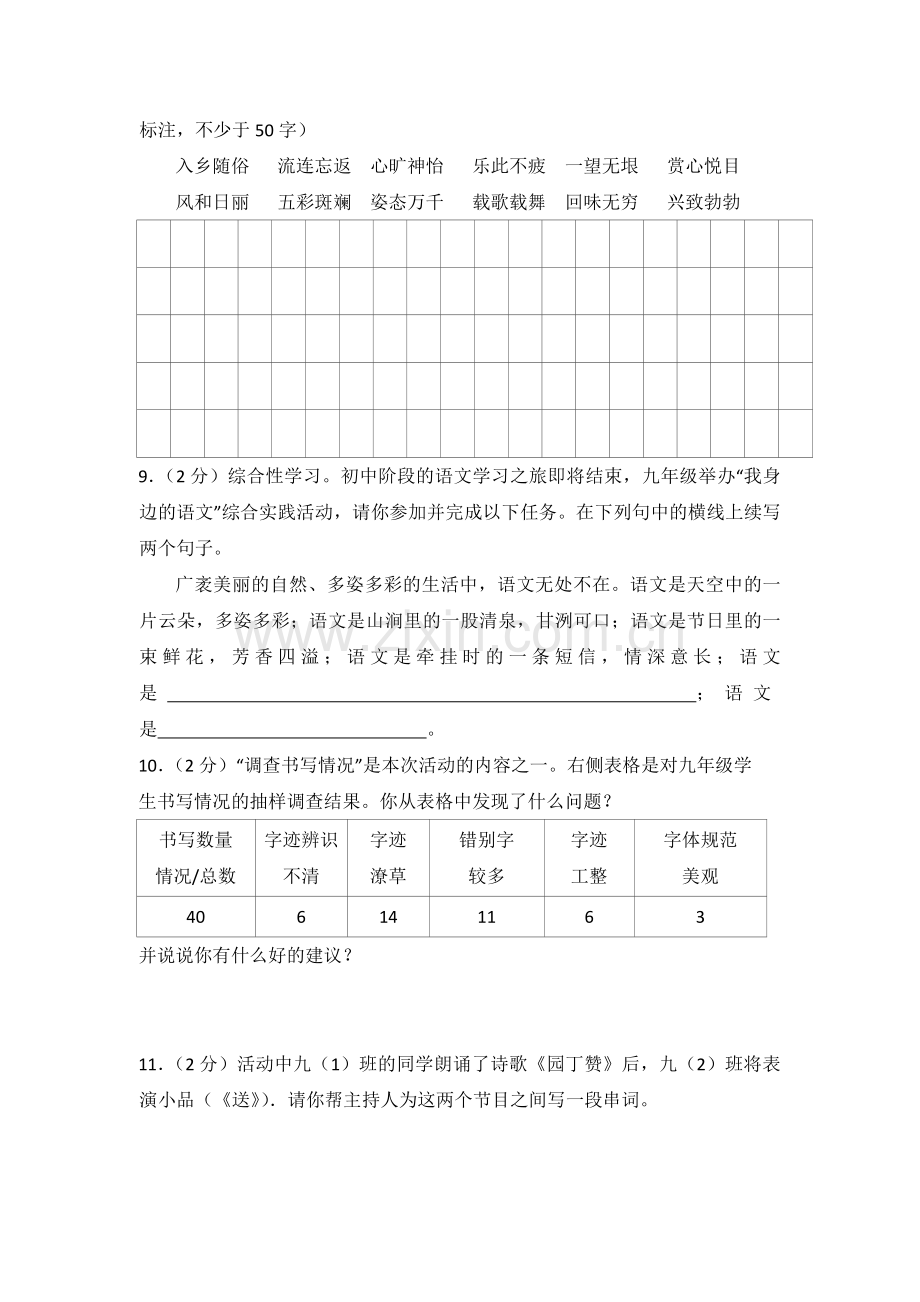 标注，不少于50字）

入乡随俗　流连忘返　心旷神怡　乐此不疲　一望无垠　赏心悦目

风和日丽　五彩斑斓　姿态万千　载歌载舞　回味无穷　兴致勃勃

9.（2分）综合性学习。初中阶段的语文学习之旅即将结束，九年级举办“我身边的语文”综合实践活动，请你参加并完成以下任务。在下列句中的横线上续写两个句子。

广袤美丽的自然、多姿多彩的生活中，语文无处不在。语文是天空中的一片云朵，多姿多彩；语文是山涧里的一股清泉，甘洌可口；语文是节日里的一束鲜花，芳香四溢；语文是牵挂时的一条短信，情深意长；语文是____；语文是____。

10.（2分）“调查书写情况”是本次活动的内容之一。右侧表格是对九年级学生书写情况的抽样调查结果。你从表格中发现了什么问题？

| 书写数量情况/总数 | 字迹辨识不清 | 字迹潦草 | 错别字较多 | 字迹工整 | 字体规范美观 |
|---|---|---|---|---|---|
| 40 | 6 | 14 | 11 | 6 | 3 |

并说说你有什么好的建议？

11.（2分）活动中九（1）班的同学朗诵了诗歌《园丁赞》后，九（2）班将表演小品（《送》）．请你帮主持人为这两个节目之间写一段串词。

www.zixin.com.cn